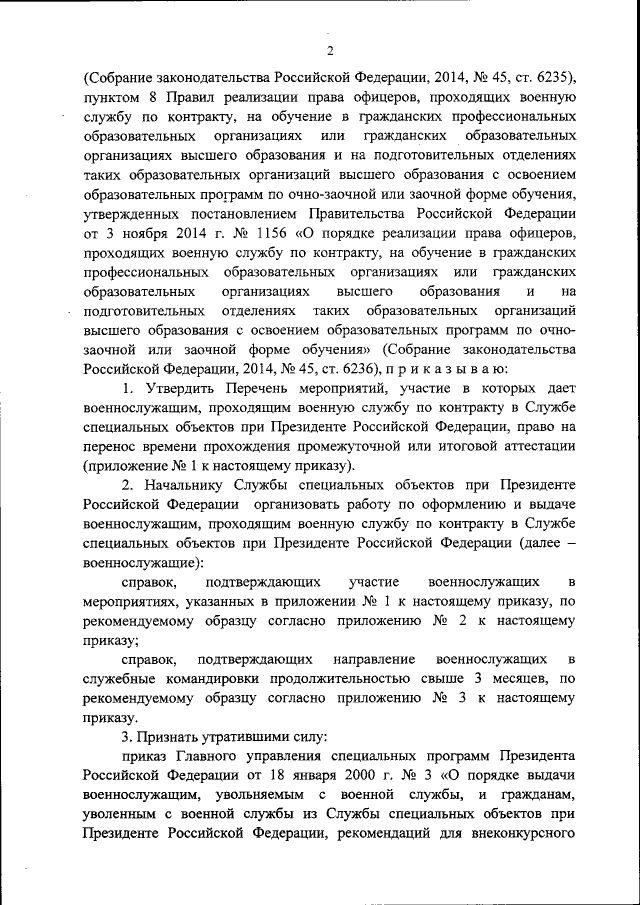 2

(Собрание законодательства Российской Федерации, 2014, № 45, ст. 6235), пунктом 8 Правил реализации права офицеров, проходящих военную службу по контракту, на обучение в гражданских профессиональных образовательных организациях или гражданских образовательных организациях высшего образования и на подготовительных отделениях таких образовательных организаций высшего образования с освоением образовательных программ по очно-заочной или заочной форме обучения, утвержденных постановлением Правительства Российской Федерации от 3 ноября 2014 г. № 1156 «О порядке реализации права офицеров, проходящих военную службу по контракту, на обучение в гражданских профессиональных образовательных организациях или гражданских образовательных организациях высшего образования и на подготовительных отделениях таких образовательных организаций высшего образования с освоением образовательных программ по очно-заочной или заочной форме обучения» (Собрание законодательства Российской Федерации, 2014, № 45, ст. 6236), п р и к а з ы в а ю:

1. Утвердить Перечень мероприятий, участие в которых дает военнослужащим, проходящим военную службу по контракту в Службе специальных объектов при Президенте Российской Федерации, право на перенос времени прохождения промежуточной или итоговой аттестации (приложение № 1 к настоящему приказу).

2. Начальнику Службы специальных объектов при Президенте Российской Федерации организовать работу по оформлению и выдаче военнослужащим, проходящим военную службу по контракту в Службе специальных объектов при Президенте Российской Федерации (далее – военнослужащие):

справок, подтверждающих участие военнослужащих в мероприятиях, указанных в приложении № 1 к настоящему приказу, по рекомендуемому образцу согласно приложению № 2 к настоящему приказу;

справок, подтверждающих направление военнослужащих в служебные командировки продолжительностью свыше 3 месяцев, по рекомендуемому образцу согласно приложению № 3 к настоящему приказу.

3. Признать утратившими силу:

приказ Главного управления специальных программ Президента Российской Федерации от 18 января 2000 г. № 3 «О порядке выдачи военнослужащим, увольняемым с военной службы, и гражданам, уволенным с военной службы из Службы специальных объектов при Президенте Российской Федерации, рекомендаций для внеконкурсного